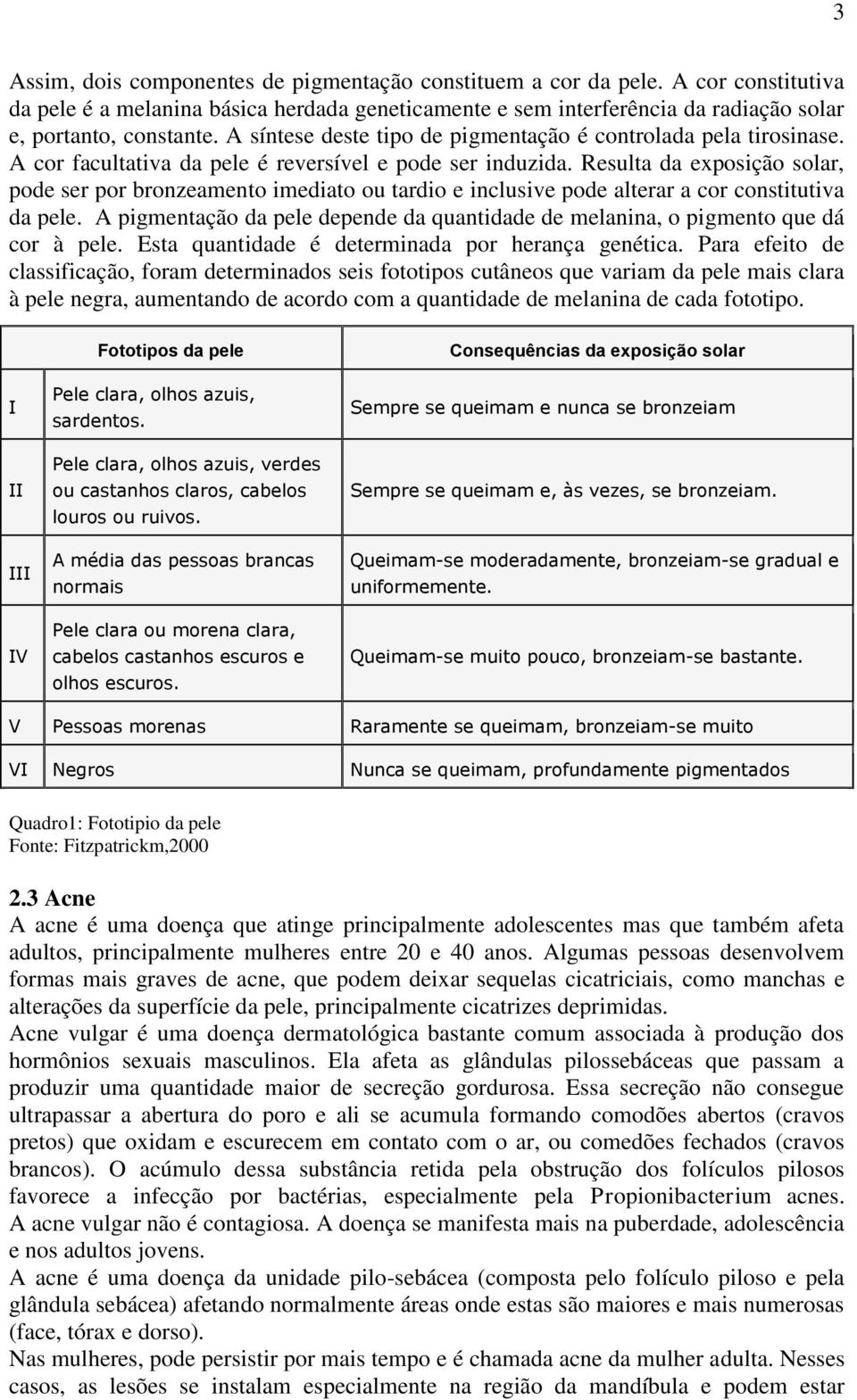 3

Assim, dois componentes de pigmentação constituem a cor da pele. A cor constitutiva da pele é a melanina básica herdada geneticamente e sem interferência da radiação solar e, portanto, constante. A síntese deste tipo de pigmentação é controlada pela tirosinase. A cor facultativa da pele é reversível e pode ser induzida. Resulta da exposição solar, pode ser por bronzeamento imediato ou tardio e inclusive pode alterar a cor constitutiva da pele. A pigmentação da pele depende da quantidade de melanina, o pigmento que dá cor à pele. Esta quantidade é determinada por herança genética. Para efeito de classificação, foram determinados seis fototipos cutâneos que variam da pele mais clara à pele negra, aumentando de acordo com a quantidade de melanina de cada fototipo.

| | Fototipos da pele | Consequências da exposição solar |
|---|---|---|
| I | Pele clara, olhos azuis, sardentos. | Sempre se queimam e nunca se bronzeiam |
| II | Pele clara, olhos azuis, verdes ou castanhos claros, cabelos louros ou ruivos. | Sempre se queimam e, às vezes, se bronzeiam. |
| III | A média das pessoas brancas normais | Queimam-se moderadamente, bronzeiam-se gradual e uniformemente. |
| IV | Pele clara ou morena clara, cabelos castanhos escuros e olhos escuros. | Queimam-se muito pouco, bronzeiam-se bastante. |
| V | Pessoas morenas | Raramente se queimam, bronzeiam-se muito |
| VI | Negros | Nunca se queimam, profundamente pigmentados |

Quadro1: Fototipio da pele
Fonte: Fitzpatrickm,2000

2.3 Acne
A acne é uma doença que atinge principalmente adolescentes mas que também afeta adultos, principalmente mulheres entre 20 e 40 anos. Algumas pessoas desenvolvem formas mais graves de acne, que podem deixar sequelas cicatriciais, como manchas e alterações da superfície da pele, principalmente cicatrizes deprimidas.
Acne vulgar é uma doença dermatológica bastante comum associada à produção dos hormônios sexuais masculinos. Ela afeta as glândulas pilossebáceas que passam a produzir uma quantidade maior de secreção gordurosa. Essa secreção não consegue ultrapassar a abertura do poro e ali se acumula formando comodões abertos (cravos pretos) que oxidam e escurecem em contato com o ar, ou comedões fechados (cravos brancos). O acúmulo dessa substância retida pela obstrução dos folículos pilosos favorece a infecção por bactérias, especialmente pela Propionibacterium acnes. A acne vulgar não é contagiosa. A doença se manifesta mais na puberdade, adolescência e nos adultos jovens.
A acne é uma doença da unidade pilo-sebácea (composta pelo folículo piloso e pela glândula sebácea) afetando normalmente áreas onde estas são maiores e mais numerosas (face, tórax e dorso).
Nas mulheres, pode persistir por mais tempo e é chamada acne da mulher adulta. Nesses casos, as lesões se instalam especialmente na região da mandíbula e podem estar